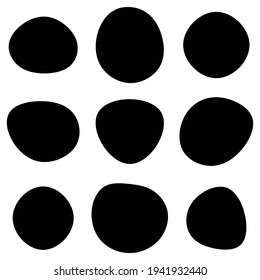 shutterstock.com · 1941932440